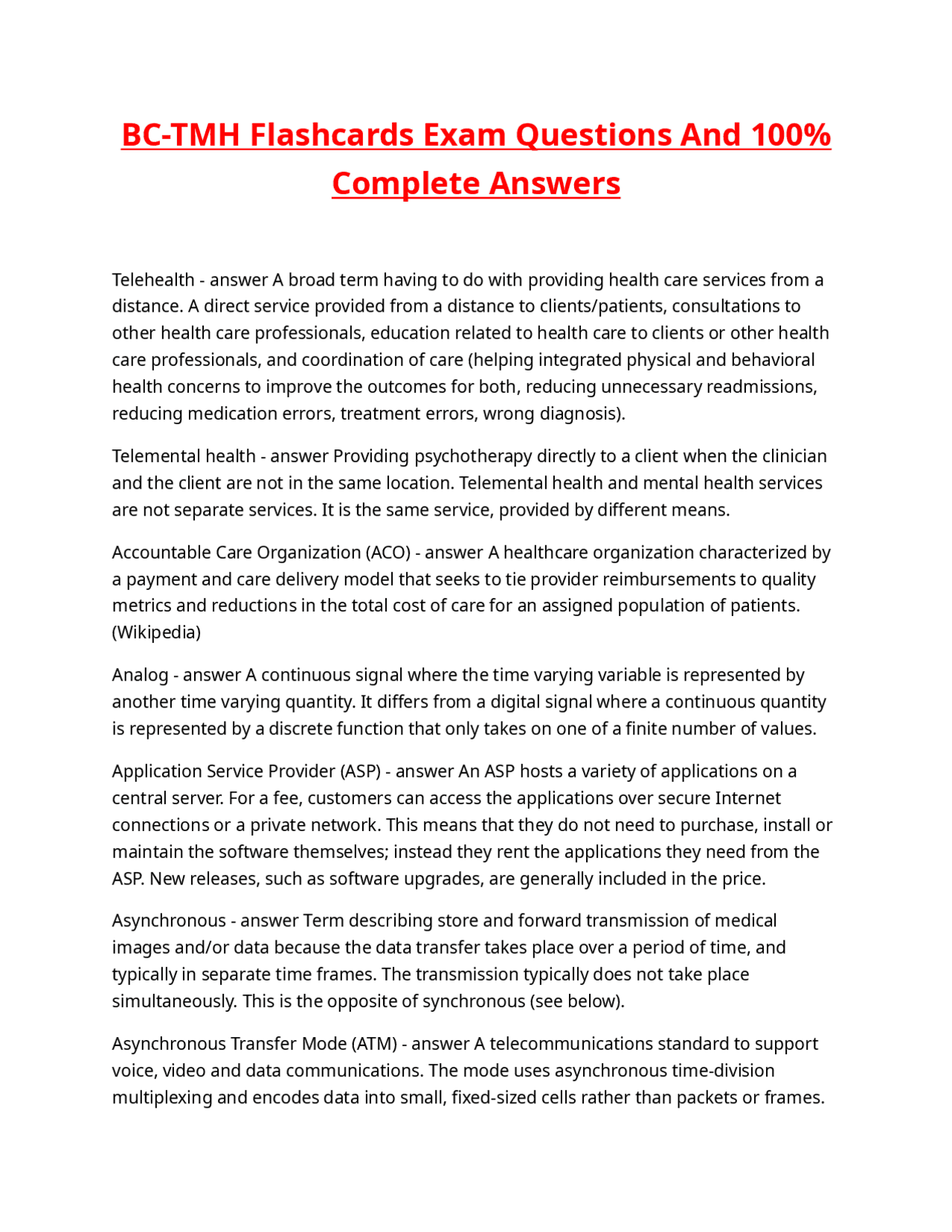 BC-TMH Flashcards Exam Questions And 100% Complete Answers

Telehealth - answer A broad term having to do with providing health care services from a distance. A direct service provided from a distance to clients/patients, consultations to other health care professionals, education related to health care to clients or other health care professionals, and coordination of care (helping integrated physical and behavioral health concerns to improve the outcomes for both, reducing unnecessary readmissions, reducing medication errors, treatment errors, wrong diagnosis).

Telemental health - answer Providing psychotherapy directly to a client when the clinician and the client are not in the same location. Telemental health and mental health services are not separate services. It is the same service, provided by different means.

Accountable Care Organization (ACO) - answer A healthcare organization characterized by a payment and care delivery model that seeks to tie provider reimbursements to quality metrics and reductions in the total cost of care for an assigned population of patients. (Wikipedia)

Analog - answer A continuous signal where the time varying variable is represented by another time varying quantity. It differs from a digital signal where a continuous quantity is represented by a discrete function that only takes on one of a finite number of values.

Application Service Provider (ASP) - answer An ASP hosts a variety of applications on a central server. For a fee, customers can access the applications over secure Internet connections or a private network. This means that they do not need to purchase, install or maintain the software themselves; instead they rent the applications they need from the ASP. New releases, such as software upgrades, are generally included in the price.

Asynchronous - answer Term describing store and forward transmission of medical images and/or data because the data transfer takes place over a period of time, and typically in separate time frames. The transmission typically does not take place simultaneously. This is the opposite of synchronous (see below).

Asynchronous Transfer Mode (ATM) - answer A telecommunications standard to support voice, video and data communications. The mode uses asynchronous time-division multiplexing and encodes data into small, fixed-sized cells rather than packets or frames.